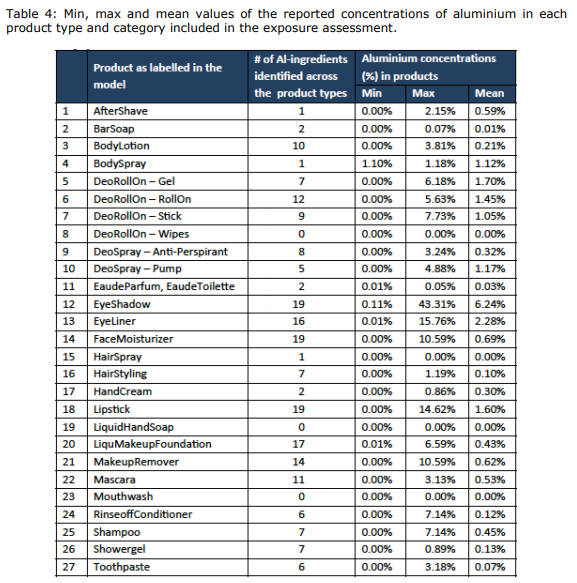 Table 4: Min, max and mean values of the reported concentrations of aluminium in each product type and category included in the exposure assessment.

| | Product as labelled in the model | # of Al-ingredients identified across the product types | Aluminium concentrations (%) in products Min | Max | Mean |
|---|---|---|---|---|---|
| 1 | AfterShave | 1 | 0.00% | 2.15% | 0.59% |
| 2 | BarSoap | 2 | 0.00% | 0.07% | 0.01% |
| 3 | BodyLotion | 10 | 0.00% | 3.81% | 0.21% |
| 4 | BodySpray | 1 | 1.10% | 1.18% | 1.12% |
| 5 | DeoRollOn – Gel | 7 | 0.00% | 6.18% | 1.70% |
| 6 | DeoRollOn – RollOn | 12 | 0.00% | 5.63% | 1.45% |
| 7 | DeoRollOn – Stick | 9 | 0.00% | 7.73% | 1.05% |
| 8 | DeoRollOn – Wipes | 0 | 0.00% | 0.00% | 0.00% |
| 9 | DeoSpray – Anti-Perspirant | 8 | 0.00% | 3.24% | 0.32% |
| 10 | DeoSpray – Pump | 5 | 0.00% | 4.88% | 1.17% |
| 11 | EaudeParfum, EaudeToilette | 2 | 0.01% | 0.05% | 0.03% |
| 12 | EyeShadow | 19 | 0.11% | 43.31% | 6.24% |
| 13 | EyeLiner | 16 | 0.01% | 15.76% | 2.28% |
| 14 | FaceMoisturizer | 19 | 0.00% | 10.59% | 0.69% |
| 15 | HairSpray | 1 | 0.00% | 0.00% | 0.00% |
| 16 | HairStyling | 7 | 0.00% | 1.19% | 0.10% |
| 17 | HandCream | 2 | 0.00% | 0.86% | 0.30% |
| 18 | Lipstick | 19 | 0.00% | 14.62% | 1.60% |
| 19 | LiquidHandSoap | 0 | 0.00% | 0.00% | 0.00% |
| 20 | LiquMakeupFoundation | 17 | 0.01% | 6.59% | 0.43% |
| 21 | MakeupRemover | 14 | 0.00% | 10.59% | 0.62% |
| 22 | Mascara | 11 | 0.00% | 3.13% | 0.53% |
| 23 | Mouthwash | 0 | 0.00% | 0.00% | 0.00% |
| 24 | RinseoffConditioner | 6 | 0.00% | 7.14% | 0.12% |
| 25 | Shampoo | 7 | 0.00% | 7.14% | 0.45% |
| 26 | Showergel | 7 | 0.00% | 0.89% | 0.13% |
| 27 | Toothpaste | 6 | 0.00% | 3.18% | 0.07% |